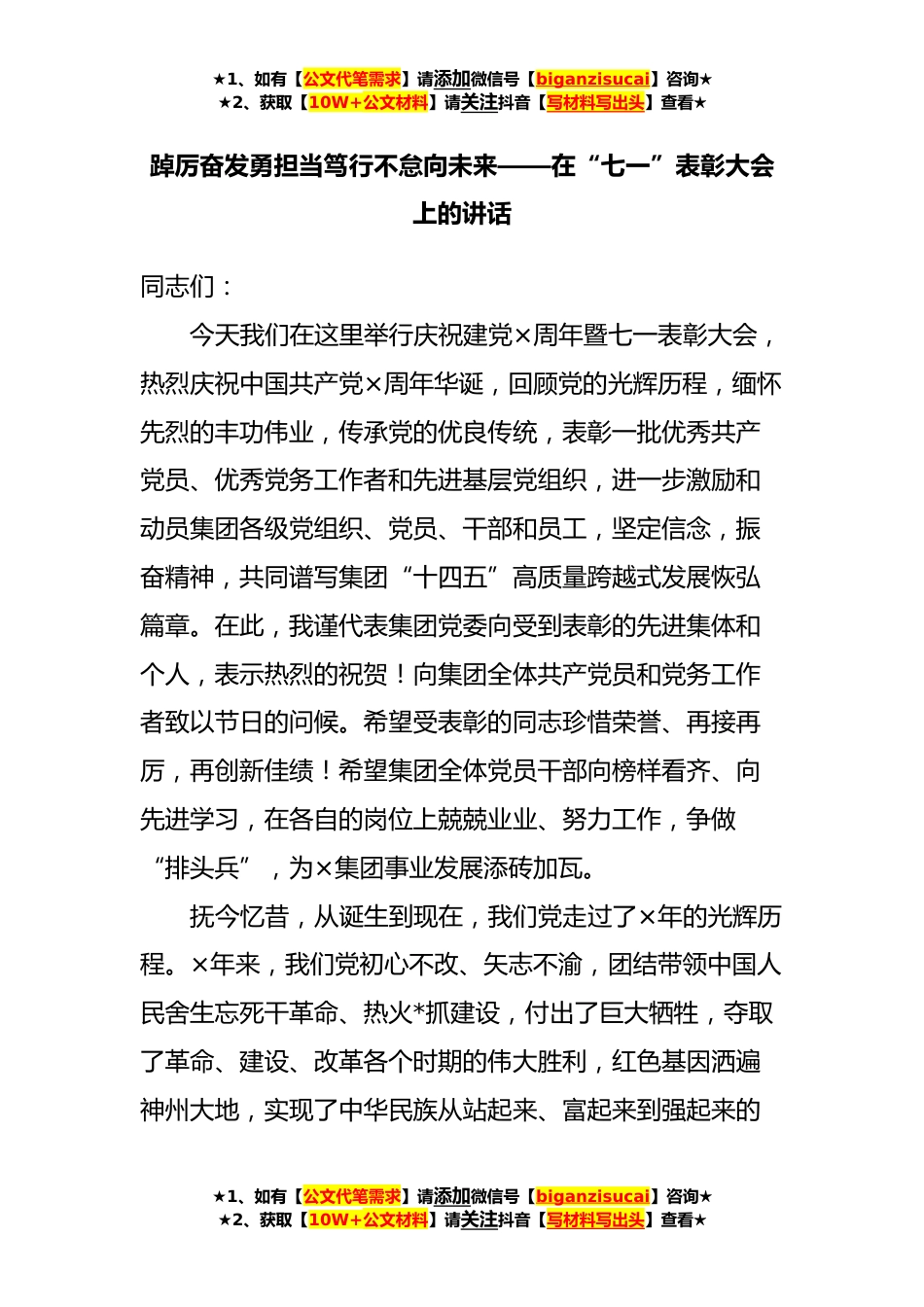 ★1、如有【公文代笔需求】请添加微信号【biganzisucai】咨询★
★2、获取【10W+公文材料】请关注抖音【写材料写出头】查看★

踔厉奋发勇担当笃行不怠向未来——在“七一”表彰大会上的讲话

同志们：

今天我们在这里举行庆祝建党×周年暨七一表彰大会，热烈庆祝中国共产党×周年华诞，回顾党的光辉历程，缅怀先烈的丰功伟业，传承党的优良传统，表彰一批优秀共产党员、优秀党务工作者和先进基层党组织，进一步激励和动员集团各级党组织、党员、干部和员工，坚定信念，振奋精神，共同谱写集团“十四五”高质量跨越式发展恢弘篇章。在此，我谨代表集团党委向受到表彰的先进集体和个人，表示热烈的祝贺！向集团全体共产党员和党务工作者致以节日的问候。希望受表彰的同志珍惜荣誉、再接再厉，再创新佳绩！希望集团全体党员干部向榜样看齐、向先进学习，在各自的岗位上兢兢业业、努力工作，争做“排头兵”，为×集团事业发展添砖加瓦。

抚今忆昔，从诞生到现在，我们党走过了×年的光辉历程。×年来，我们党初心不改、矢志不渝，团结带领中国人民舍生忘死干革命、热火*抓建设，付出了巨大牺牲，夺取了革命、建设、改革各个时期的伟大胜利，红色基因洒遍神州大地，实现了中华民族从站起来、富起来到强起来的

★1、如有【公文代笔需求】请添加微信号【biganzisucai】咨询★
★2、获取【10W+公文材料】请关注抖音【写材料写出头】查看★